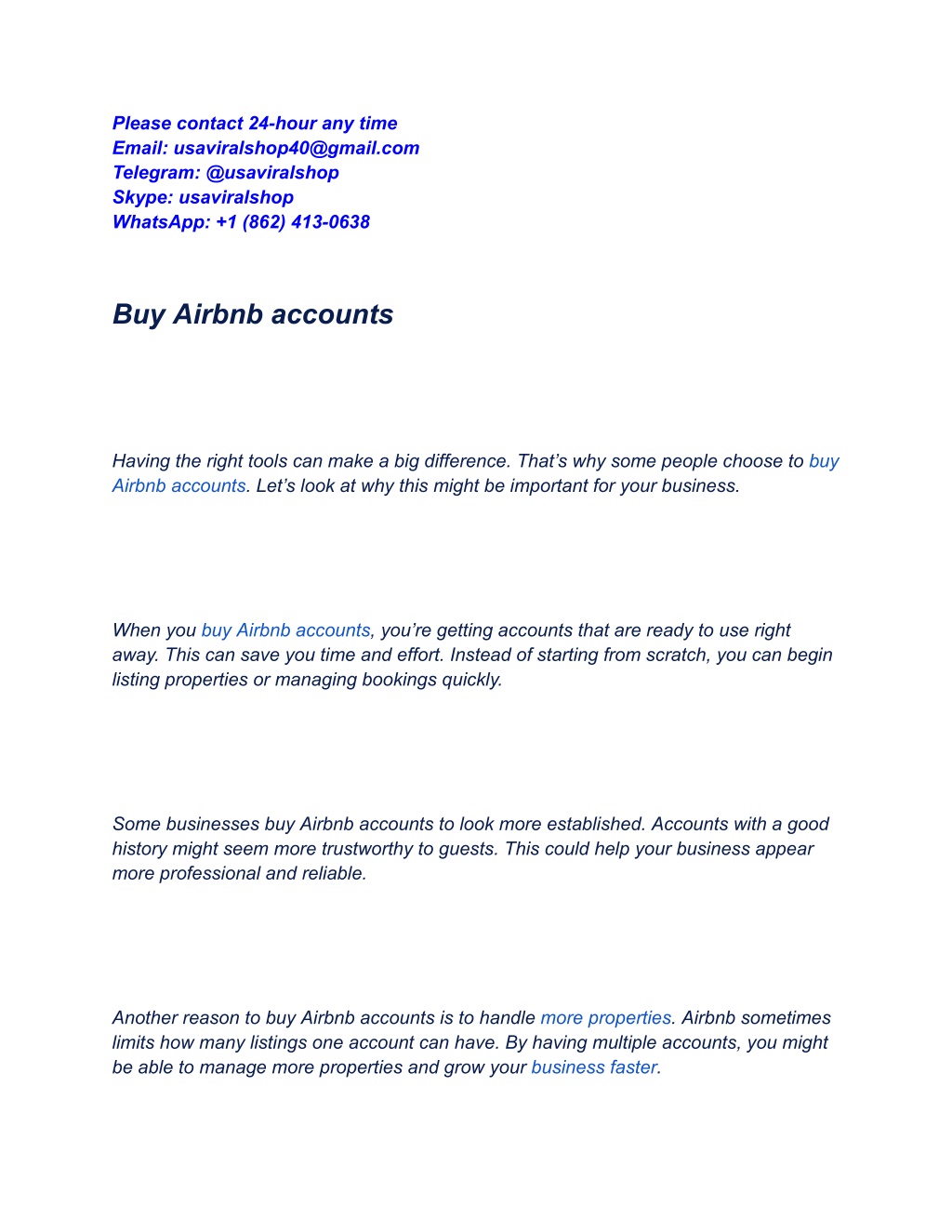 Please contact 24-hour any time
Email: usaviralshop40@gmail.com
Telegram: @usaviralshop
Skype: usaviralshop
WhatsApp: +1 (862) 413-0638

Buy Airbnb accounts

Having the right tools can make a big difference. That’s why some people choose to buy Airbnb accounts. Let’s look at why this might be important for your business.

When you buy Airbnb accounts, you’re getting accounts that are ready to use right away. This can save you time and effort. Instead of starting from scratch, you can begin listing properties or managing bookings quickly.

Some businesses buy Airbnb accounts to look more established. Accounts with a good history might seem more trustworthy to guests. This could help your business appear more professional and reliable.

Another reason to buy Airbnb accounts is to handle more properties. Airbnb sometimes limits how many listings one account can have. By having multiple accounts, you might be able to manage more properties and grow your business faster.